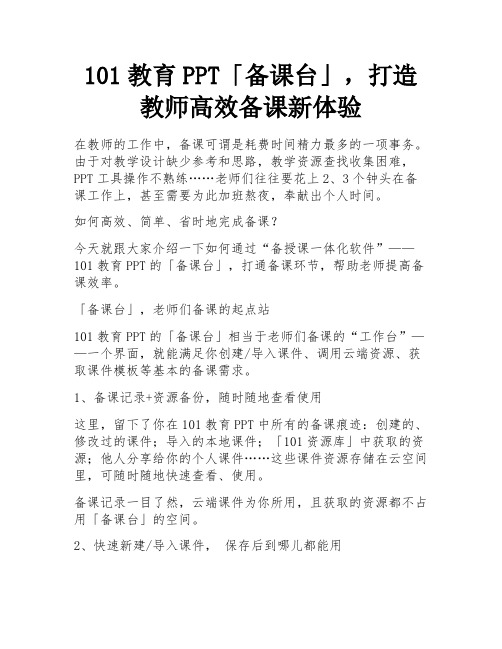 101 教育 PPT「备课台」，打造教师高效备课新体验

在教师的工作中，备课可谓是耗费时间精力最多的一项事务。由于对教学设计缺少参考和思路，教学资源查找收集困难，PPT 工具操作不熟练……老师们往往要花上 2、3 个钟头在备课工作上，甚至需要为此加班熬夜，奉献出个人时间。

如何高效、简单、省时地完成备课？

今天就跟大家介绍一下如何通过“备授课一体化软件”——101 教育 PPT 的「备课台」，打通备课环节，帮助老师提高备课效率。

「备课台」，老师们备课的起点站

101 教育 PPT 的「备课台」相当于老师们备课的“工作台”——一个界面，就能满足你创建/导入课件、调用云端资源、获取课件模板等基本的备课需求。

1、备课记录+资源备份，随时随地查看使用

这里，留下了你在 101 教育 PPT 中所有的备课痕迹：创建的、修改过的课件；导入的本地课件；「101 资源库」中获取的资源；他人分享给你的个人课件……这些课件资源存储在云空间里，可随时随地快速查看、使用。

备课记录一目了然，云端课件为你所用，且获取的资源都不占用「备课台」的空间。

2、快速新建/导入课件， 保存后到哪儿都能用